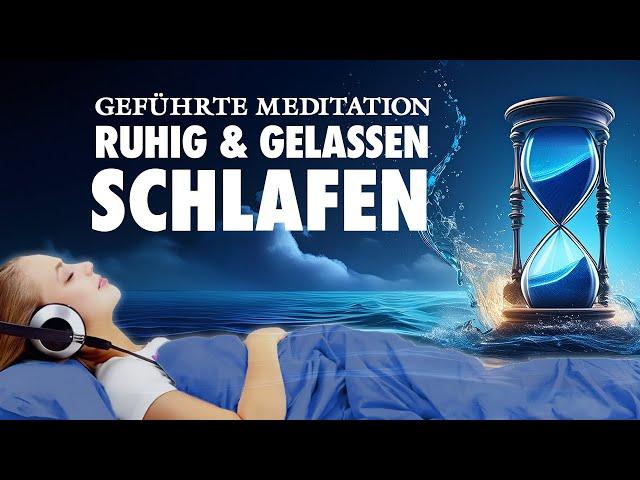 GEFÜHRTE MEDITATION
RUHIG & GELASSEN
SCHLAFEN